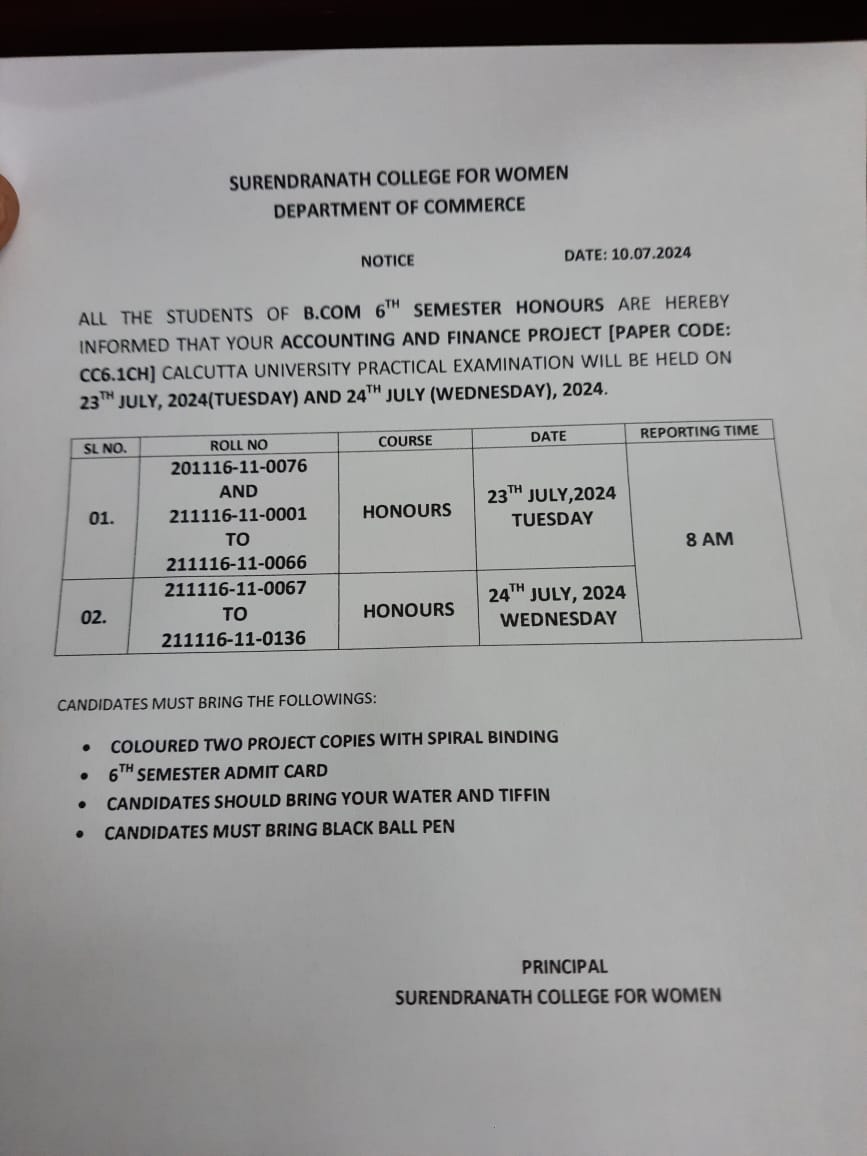 SURENDRANATH COLLEGE FOR WOMEN
DEPARTMENT OF COMMERCE

NOTICE

DATE: 10.07.2024

ALL THE STUDENTS OF B.COM 6$^{TH}$ SEMESTER HONOURS ARE HEREBY INFORMED THAT YOUR ACCOUNTING AND FINANCE PROJECT [PAPER CODE: CC6.1CH] CALCUTTA UNIVERSITY PRACTICAL EXAMINATION WILL BE HELD ON 23$^{TH}$ JULY, 2024(TUESDAY) AND 24$^{TH}$ JULY (WEDNESDAY), 2024.

| SL NO. | ROLL NO | COURSE | DATE | REPORTING TIME |
|---|---|---|---|---|
| 01. | 201116-11-0076 AND 211116-11-0001 TO 211116-11-0066 | HONOURS | 23$^{TH}$ JULY,2024 TUESDAY | 8 AM |
| 02. | 211116-11-0067 TO 211116-11-0136 | HONOURS | 24$^{TH}$ JULY, 2024 WEDNESDAY | |

CANDIDATES MUST BRING THE FOLLOWINGS:

• COLOURED TWO PROJECT COPIES WITH SPIRAL BINDING
• 6$^{TH}$ SEMESTER ADMIT CARD
• CANDIDATES SHOULD BRING YOUR WATER AND TIFFIN
• CANDIDATES MUST BRING BLACK BALL PEN

PRINCIPAL
SURENDRANATH COLLEGE FOR WOMEN